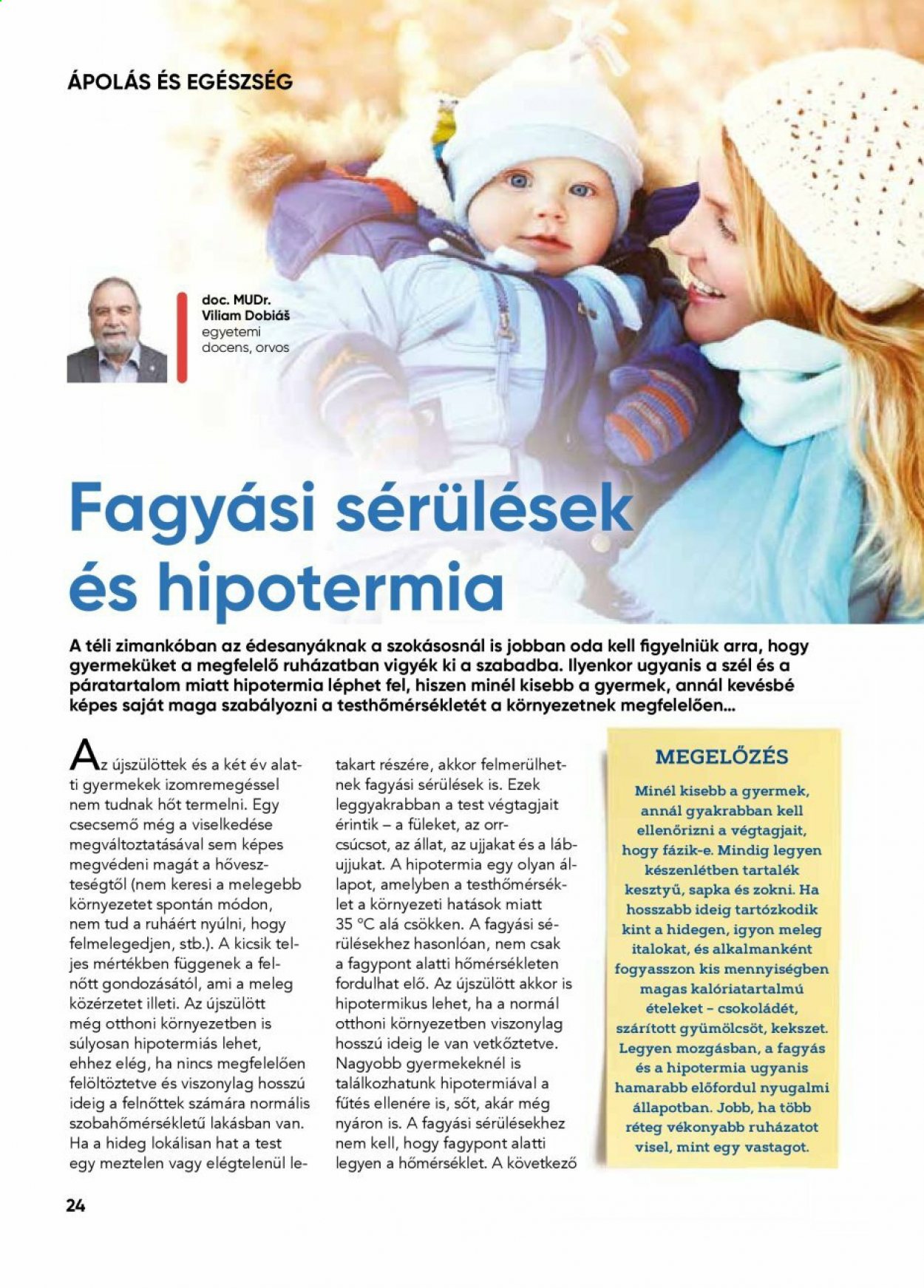 ÁPOLÁS ÉS EGÉSZSÉG

doc. MUDr.
Viliam Dobiáš
egyetemi
docens, orvos

Fagyási sérülések és hipotermia

A téli zimankóban az édesanyáknak a szokásosnál is jobban oda kell figyelniük arra, hogy gyermeküket a megfelelő ruházatban vigyék ki a szabadba. Ilyenkor ugyanis a szél és a páratartalom miatt hipotermia léphet fel, hiszen minél kisebb a gyermek, annál kevésbé képes saját maga szabályozni a testhőmérsékletét a környezetnek megfelelően...

Az újszülöttek és a két év alatti gyermekek izomremegéssel nem tudnak hőt termelni. Egy csecsemő még a viselkedése megváltoztatásával sem képes megvédeni magát a hőveszteségtől (nem keresi a melegebb környezetet spontán módon, nem tud a ruháért nyúlni, hogy felmelegedjen, stb.). A kicsik teljes mértékben függenek a felnőtt gondozásától, ami a meleg közérzetet illeti. Az újszülött még otthoni környezetben is súlyosan hipotermiás lehet, ehhez elég, ha nincs megfelelően felöltöztetve és viszonylag hosszú ideig a felnőttek számára normális szobahőmérsékletű lakásban van. Ha a hideg lokálisan hat a test egy meztelen vagy elégtelenül letakart részére, akkor felmerülhetnek fagyási sérülések is. Ezek leggyakrabban a test végtagjait érintik – a füleket, az orrcsúcsot, az állat, az ujjakat és a lábujjukat. A hipotermia egy olyan állapot, amelyben a testhőmérséklet a környezeti hatások miatt 35 °C alá csökken. A fagyási sérülésekhez hasonlóan, nem csak a fagypont alatti hőmérsékleten fordulhat elő. Az újszülött akkor is hipotermikus lehet, ha a normál otthoni környezetben viszonylag hosszú ideig le van vetkőztetve. Nagyobb gyermekeknél is találkozhatunk hipotermiával a fűtés ellenére is, sőt, akár még nyáron is. A fagyási sérülésekhez nem kell, hogy fagypont alatti legyen a hőmérséklet. A következő

MEGELŐZÉS

Minél kisebb a gyermek, annál gyakrabban kell ellenőrizni a végtagjait, hogy fázik-e. Mindig legyen készenlétben tartalék kesztyű, sapka és zokni. Ha hosszabb ideig tartózkodik kint a hidegen, igyon meleg italokat, és alkalmanként fogyasszon kis mennyiségben magas kalóriatartalmú ételeket – csokoládét, szárított gyümölcsöt, kekszet. Legyen mozgásban, a fagyás és a hipotermia ugyanis hamarabb előfordul nyugalmi állapotban. Jobb, ha több réteg vékonyabb ruházatot visel, mint egy vastagot.

24